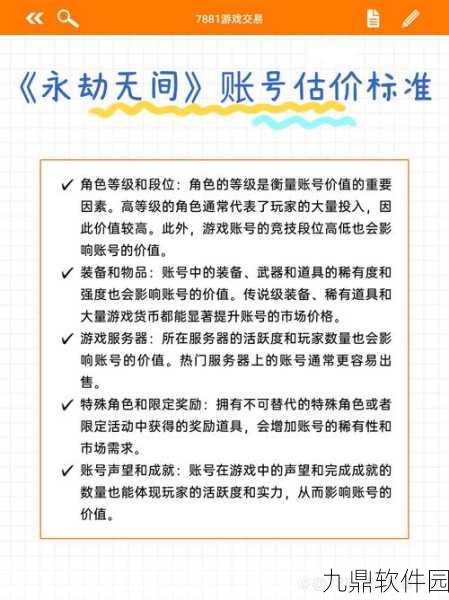 7881游戏交易

《永劫无间》账号估价标准

✓ 角色等级和段位：角色的等级是衡量账号价值的重要因素。高等级的角色通常代表了玩家的大量投入，因此价值较高。此外，游戏账号的竞技段位高低也会影响账号的价值。

✓ 装备和物品：账号中的装备、武器和道具的稀有度和强度也会影响账号的价值。传说级装备、稀有道具和大量游戏货币都能显著提升账号的市场价格。

✓ 游戏服务器：所在服务器的活跃度和玩家数量也会影响账号的价值。热门服务器上的账号通常更容易出售。

✓ 特殊角色和限定奖励：拥有不可替代的特殊角色或者限定活动中获得的奖励道具，会增加账号的稀有性和市场需求。

✓ 账号声望和成就：账号在游戏中的声望和完成成就的数量也能体现玩家的活跃度和实力，从而影响账号的价值。

九鼎软件园